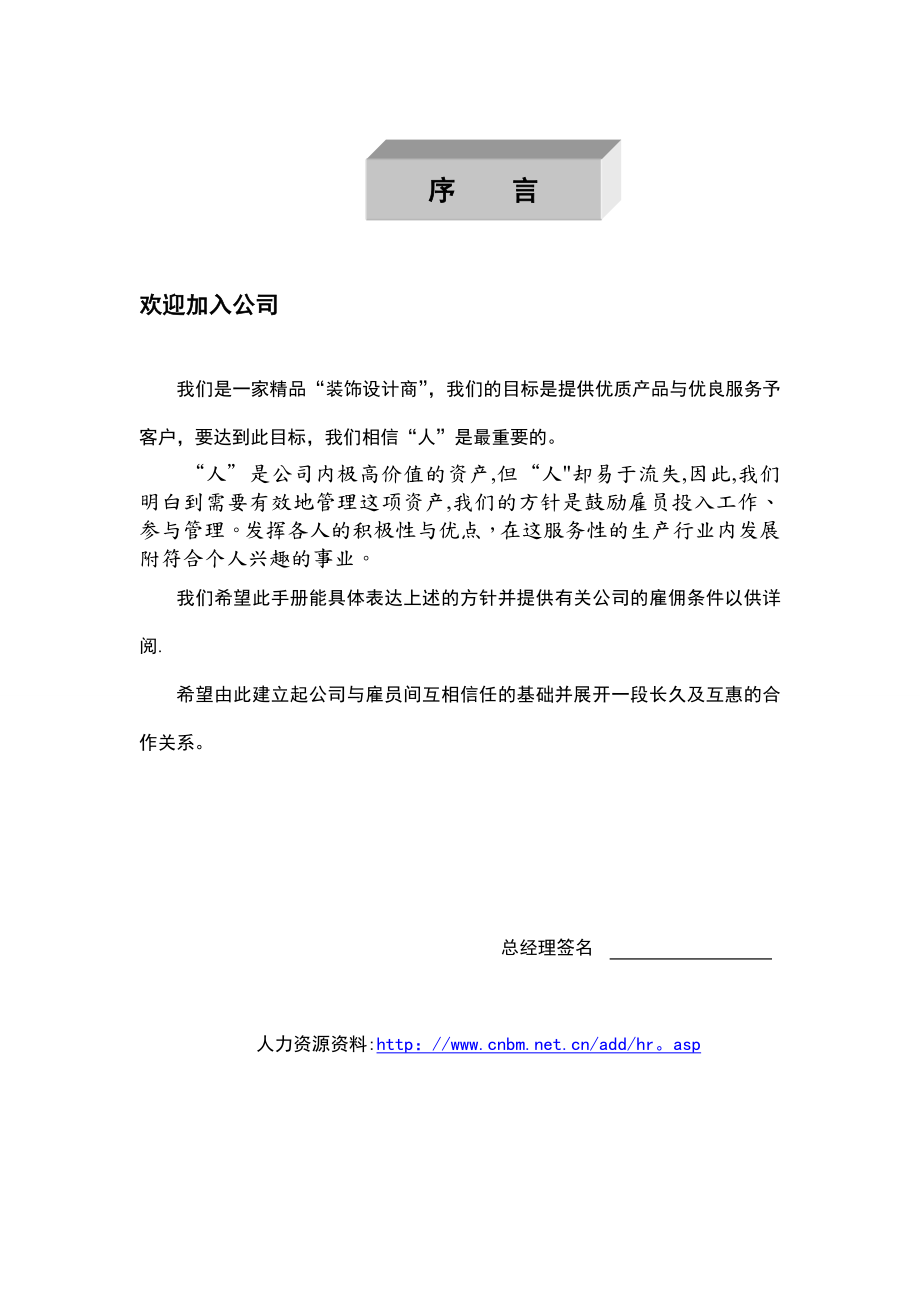 序 言

欢迎加入公司

我们是一家精品“装饰设计商”，我们的目标是提供优质产品与优良服务予客户，要达到此目标，我们相信“人”是最重要的。

“人”是公司内极高价值的资产,但“人"却易于流失,因此,我们明白到需要有效地管理这项资产,我们的方针是鼓励雇员投入工作、参与管理。发挥各人的积极性与优点，在这服务性的生产行业内发展附符合个人兴趣的事业。

我们希望此手册能具体表达上述的方针并提供有关公司的雇佣条件以供详阅.

希望由此建立起公司与雇员间互相信任的基础并展开一段长久及互惠的合作关系。

总经理签名

人力资源资料:http：//www.cnbm.net.cn/add/hr。asp